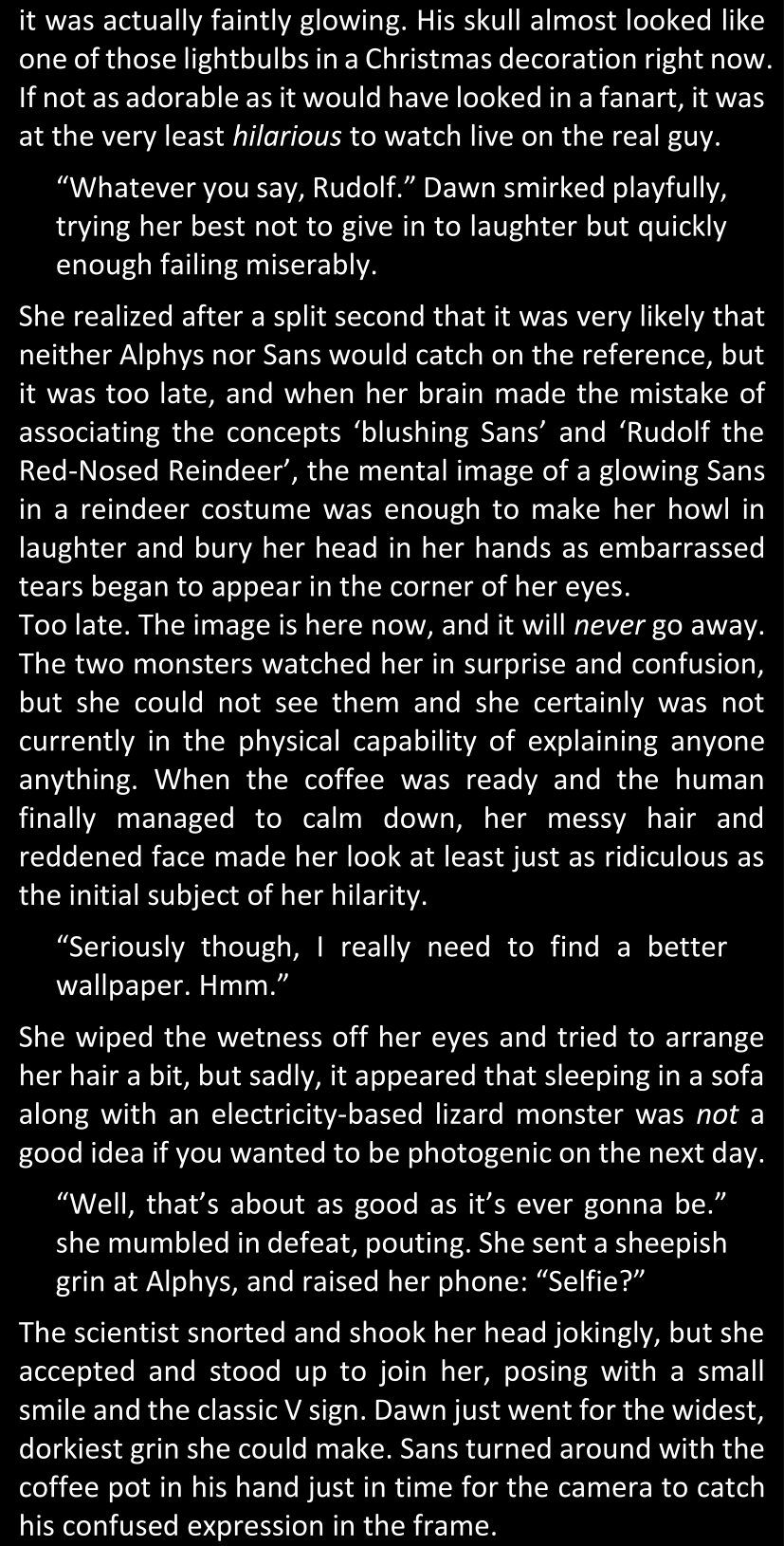 it was actually faintly glowing. His skull almost looked like one of those lightbulbs in a Christmas decoration right now. If not as adorable as it would have looked in a fanart, it was at the very least hilarious to watch live on the real guy.

"Whatever you say, Rudolf." Dawn smirked playfully, trying her best not to give in to laughter but quickly enough failing miserably.

She realized after a split second that it was very likely that neither Alphys nor Sans would catch on the reference, but it was too late, and when her brain made the mistake of associating the concepts 'blushing Sans' and 'Rudolf the Red-Nosed Reindeer', the mental image of a glowing Sans in a reindeer costume was enough to make her howl in laughter and bury her head in her hands as embarrassed tears began to appear in the corner of her eyes.
Too late. The image is here now, and it will never go away. The two monsters watched her in surprise and confusion, but she could not see them and she certainly was not currently in the physical capability of explaining anyone anything. When the coffee was ready and the human finally managed to calm down, her messy hair and reddened face made her look at least just as ridiculous as the initial subject of her hilarity.

"Seriously though, I really need to find a better wallpaper. Hmm."

She wiped the wetness off her eyes and tried to arrange her hair a bit, but sadly, it appeared that sleeping in a sofa along with an electricity-based lizard monster was not a good idea if you wanted to be photogenic on the next day.

"Well, that's about as good as it's ever gonna be." she mumbled in defeat, pouting. She sent a sheepish grin at Alphys, and raised her phone: "Selfie?"

The scientist snorted and shook her head jokingly, but she accepted and stood up to join her, posing with a small smile and the classic V sign. Dawn just went for the widest, dorkiest grin she could make. Sans turned around with the coffee pot in his hand just in time for the camera to catch his confused expression in the frame.